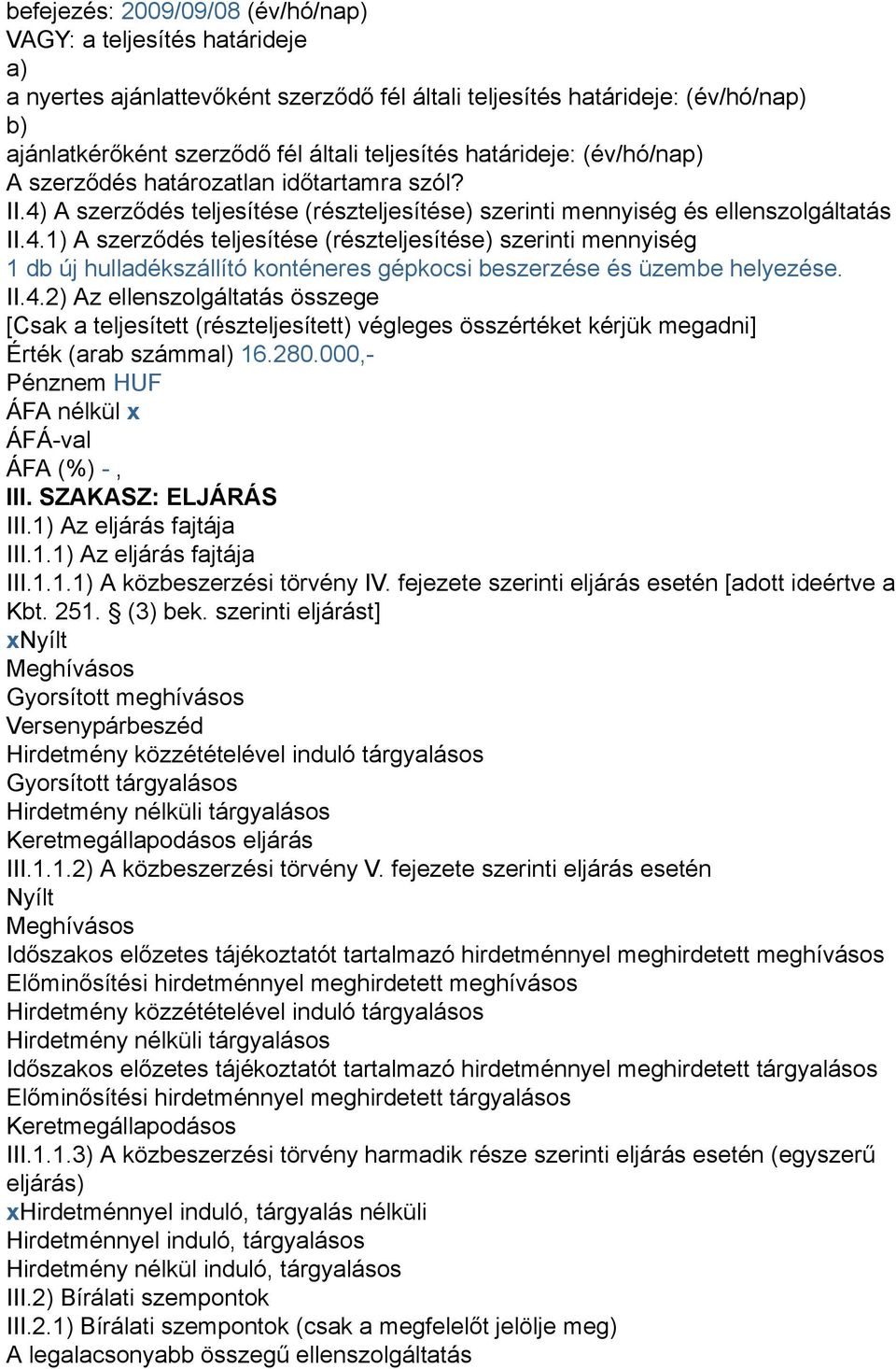 befejezés: 2009/09/08 (év/hó/nap)
VAGY: a teljesítés határideje
a)
a nyertes ajánlattevőként szerződő fél általi teljesítés határideje: (év/hó/nap)
b)
ajánlatkérőként szerződő fél általi teljesítés határideje: (év/hó/nap)
A szerződés határozatlan időtartamra szól?
II.4) A szerződés teljesítése (részteljesítése) szerinti mennyiség és ellenszolgáltatás
II.4.1) A szerződés teljesítése (részteljesítése) szerinti mennyiség
1 db új hulladékszállító konténeres gépkocsi beszerzése és üzembe helyezése.
II.4.2) Az ellenszolgáltatás összege
[Csak a teljesített (részteljesített) végleges összértéket kérjük megadni]
Érték (arab számmal) 16.280.000,-
Pénznem HUF
ÁFA nélkül x
ÁFÁ-val
ÁFA (%) - ,
III. SZAKASZ: ELJÁRÁS
III.1) Az eljárás fajtája
III.1.1) Az eljárás fajtája
III.1.1.1) A közbeszerzési törvény IV. fejezete szerinti eljárás esetén [adott ideértve a Kbt. 251. § (3) bek. szerinti eljárást]
xNyílt
Meghívásos
Gyorsított meghívásos
Versenypárbeszéd
Hirdetmény közzétételével induló tárgyalásos
Gyorsított tárgyalásos
Hirdetmény nélküli tárgyalásos
Keretmegállapodásos eljárás
III.1.1.2) A közbeszerzési törvény V. fejezete szerinti eljárás esetén
Nyílt
Meghívásos
Időszakos előzetes tájékoztatót tartalmazó hirdetménnyel meghirdetett meghívásos
Előminősítési hirdetménnyel meghirdetett meghívásos
Hirdetmény közzétételével induló tárgyalásos
Hirdetmény nélküli tárgyalásos
Időszakos előzetes tájékoztatót tartalmazó hirdetménnyel meghirdetett tárgyalásos
Előminősítési hirdetménnyel meghirdetett tárgyalásos
Keretmegállapodásos
III.1.1.3) A közbeszerzési törvény harmadik része szerinti eljárás esetén (egyszerű eljárás)
xHirdetménnyel induló, tárgyalás nélküli
Hirdetménnyel induló, tárgyalásos
Hirdetmény nélkül induló, tárgyalásos
III.2) Bírálati szempontok
III.2.1) Bírálati szempontok (csak a megfelelőt jelölje meg)
A legalacsonyabb összegű ellenszolgáltatás